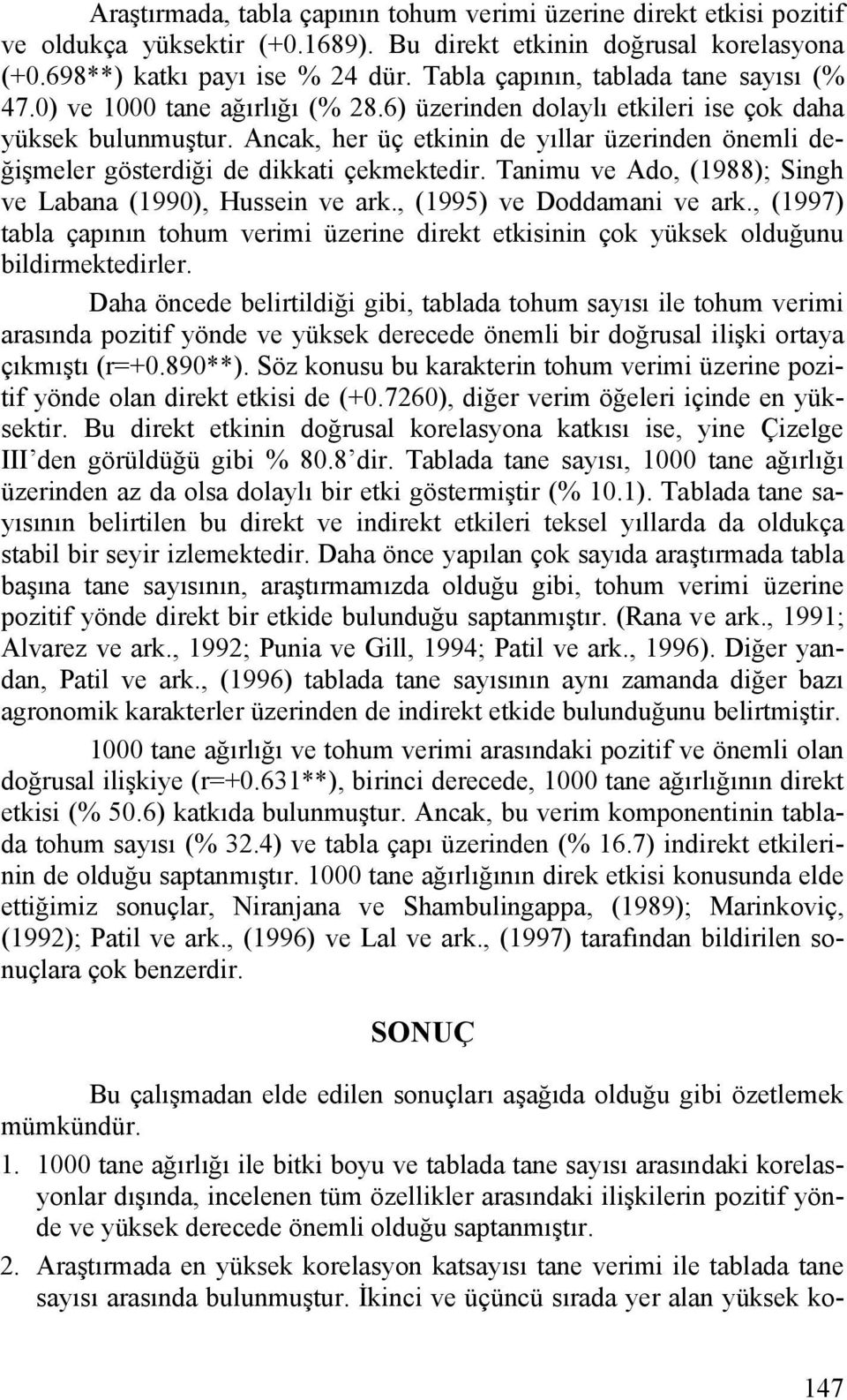 Araştırmada, tabla çapının tohum verimi üzerine direkt etkisi pozitif ve oldukça yüksektir (+0.1689). Bu direkt etkinin doğrusal korelasyona (+0.698**) katkı payı ise % 24 dür. Tabla çapının, tablada tane sayısı (% 47.0) ve 1000 tane ağırlığı (% 28.6) üzerinden dolaylı etkileri ise çok daha yüksek bulunmuştur. Ancak, her üç etkinin de yıllar üzerinden önemli değişmeler gösterdiği de dikkati çekmektedir. Tanimu ve Ado, (1988); Singh ve Labana (1990), Hussein ve ark., (1995) ve Doddamani ve ark., (1997) tabla çapının tohum verimi üzerine direkt etkisinin çok yüksek olduğunu bildirmektedirler.

Daha öncede belirtildiği gibi, tablada tohum sayısı ile tohum verimi arasında pozitif yönde ve yüksek derecede önemli bir doğrusal ilişki ortaya çıkmıştı (r=+0.890**). Söz konusu bu karakterin tohum verimi üzerine pozitif yönde olan direkt etkisi de (+0.7260), diğer verim öğeleri içinde en yüksektir. Bu direkt etkinin doğrusal korelasyona katkısı ise, yine Çizelge III'den görüldüğü gibi % 80.8'dir. Tablada tane sayısı, 1000 tane ağırlığı üzerinden az da olsa dolaylı bir etki göstermiştir (% 10.1). Tablada tane sayısının belirtilen bu direkt ve indirekt etkileri teksel yıllarda da oldukça stabil bir seyir izlemektedir. Daha önce yapılan çok sayıda araştırmada tabla başına tane sayısının, araştırmamızda olduğu gibi, tohum verimi üzerine pozitif yönde direkt bir etkide bulunduğu saptanmıştır. (Rana ve ark., 1991; Alvarez ve ark., 1992; Punia ve Gill, 1994; Patil ve ark., 1996). Diğer yandan, Patil ve ark., (1996) tablada tane sayısının aynı zamanda diğer bazı agronomik karakterler üzerinden de indirekt etkide bulunduğunu belirtmiştir.

1000 tane ağırlığı ve tohum verimi arasındaki pozitif ve önemli olan doğrusal ilişkiye (r=+0.631**), birinci derecede, 1000 tane ağırlığının direkt etkisi (% 50.6) katkıda bulunmuştur. Ancak, bu verim komponentinin tablada tohum sayısı (% 32.4) ve tabla çapı üzerinden (% 16.7) indirekt etkilerinin de olduğu saptanmıştır. 1000 tane ağırlığının direk etkisi konusunda elde ettiğimiz sonuçlar, Niranjana ve Shambulingappa, (1989); Marinkoviç, (1992); Patil ve ark., (1996) ve Lal ve ark., (1997) tarafından bildirilen sonuçlara çok benzerdir.

SONUÇ

Bu çalışmadan elde edilen sonuçları aşağıda olduğu gibi özetlemek mümkündür.

1. 1000 tane ağırlığı ile bitki boyu ve tablada tane sayısı arasındaki korelasyonlar dışında, incelenen tüm özellikler arasındaki ilişkilerin pozitif yönde ve yüksek derecede önemli olduğu saptanmıştır.

2. Araştırmada en yüksek korelasyon katsayısı tane verimi ile tablada tane sayısı arasında bulunmuştur. İkinci ve üçüncü sırada yer alan yüksek ko-

147